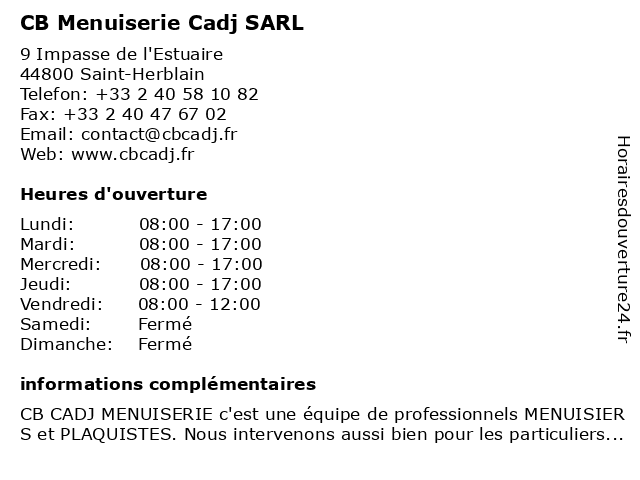 CB Menuiserie Cadj SARL

9 Impasse de l'Estuaire
44800 Saint-Herblain
Telefon: +33 2 40 58 10 82
Fax: +33 2 40 47 67 02
Email: contact@cbcadj.fr
Web: www.cbcadj.fr

Heures d'ouverture

| Lundi: | 08:00 - 17:00 |
|---|---|
| Mardi: | 08:00 - 17:00 |
| Mercredi: | 08:00 - 17:00 |
| Jeudi: | 08:00 - 17:00 |
| Vendredi: | 08:00 - 12:00 |
| Samedi: | Fermé |
| Dimanche: | Fermé |

informations complémentaires

CB CADJ MENUISERIE c'est une équipe de professionnels MENUISIER S et PLAQUISTES. Nous intervenons aussi bien pour les particuliers...

Horairesdouverture24.fr